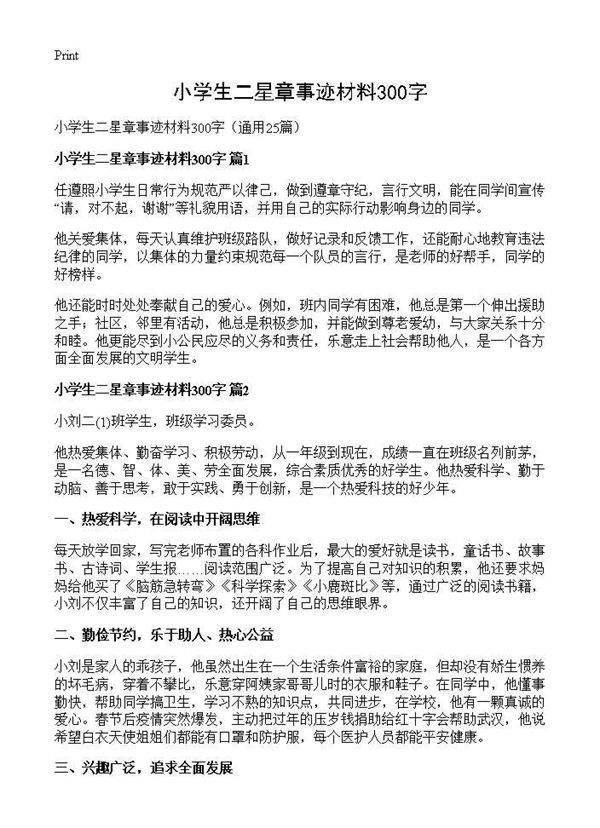 Print

小学生二星章事迹材料300字

小学生二星章事迹材料300字（通用25篇）

小学生二星章事迹材料300字 篇1

任遵照小学生日常行为规范严以律己，做到遵章守纪，言行文明，能在同学间宣传“请，对不起，谢谢”等礼貌用语，并用自己的实际行动影响身边的同学。

他关爱集体，每天认真维护班级路队，做好记录和反馈工作，还能耐心地教育违法纪律的同学，以集体的力量约束规范每一个队员的言行，是老师的好帮手，同学的好榜样。

他还能时时处处奉献自己的爱心。例如，班内同学有困难，他总是第一个伸出援助之手；社区，邻里有活动，他总是积极参加，并能做到尊老爱幼，与大家关系十分和睦。他更能尽到小公民应尽的义务和责任，乐意走上社会帮助他人，是一个各方面全面发展的文明学生。

小学生二星章事迹材料300字 篇2

小刘二(1)班学生，班级学习委员。

他热爱集体、勤奋学习、积极劳动，从一年级到现在，成绩一直在班级名列前茅，是一名德、智、体、美、劳全面发展，综合素质优秀的好学生。他热爱科学、勤于动脑、善于思考，敢于实践、勇于创新，是一个热爱科技的好少年。

一、热爱科学，在阅读中开阔思维

每天放学回家，写完老师布置的各科作业后，最大的爱好就是读书，童话书、故事书、古诗词、学生报……阅读范围广泛。为了提高自己对知识的积累，他还要求妈妈给他买了《脑筋急转弯》《科学探索》《小鹿斑比》等，通过广泛的阅读书籍，小刘不仅丰富了自己的知识，还开阔了自己的思维眼界。

二、勤俭节约，乐于助人、热心公益

小刘是家人的乖孩子，他虽然出生在一个生活条件富裕的家庭，但却没有娇生惯养的坏毛病，穿着不攀比，乐意穿阿姨家哥哥儿时的衣服和鞋子。在同学中，他懂事勤快，帮助同学搞卫生，学习不熟的知识点，共同进步，在学校，他有一颗真诚的爱心。春节后疫情突然爆发，主动把过年的压岁钱捐助给红十字会帮助武汉，他说希望白衣天使姐姐们都能有口罩和防护服，每个医护人员都能平安健康。

三、兴趣广泛，追求全面发展